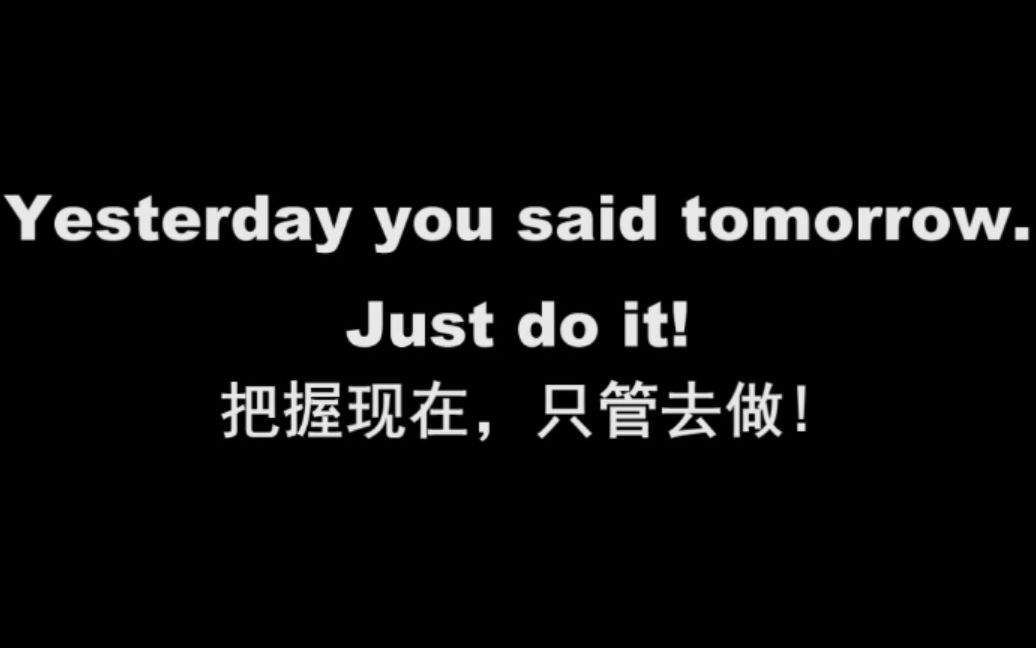 Yesterday you said tomorrow.

Just do it!
把握现在，只管去做！